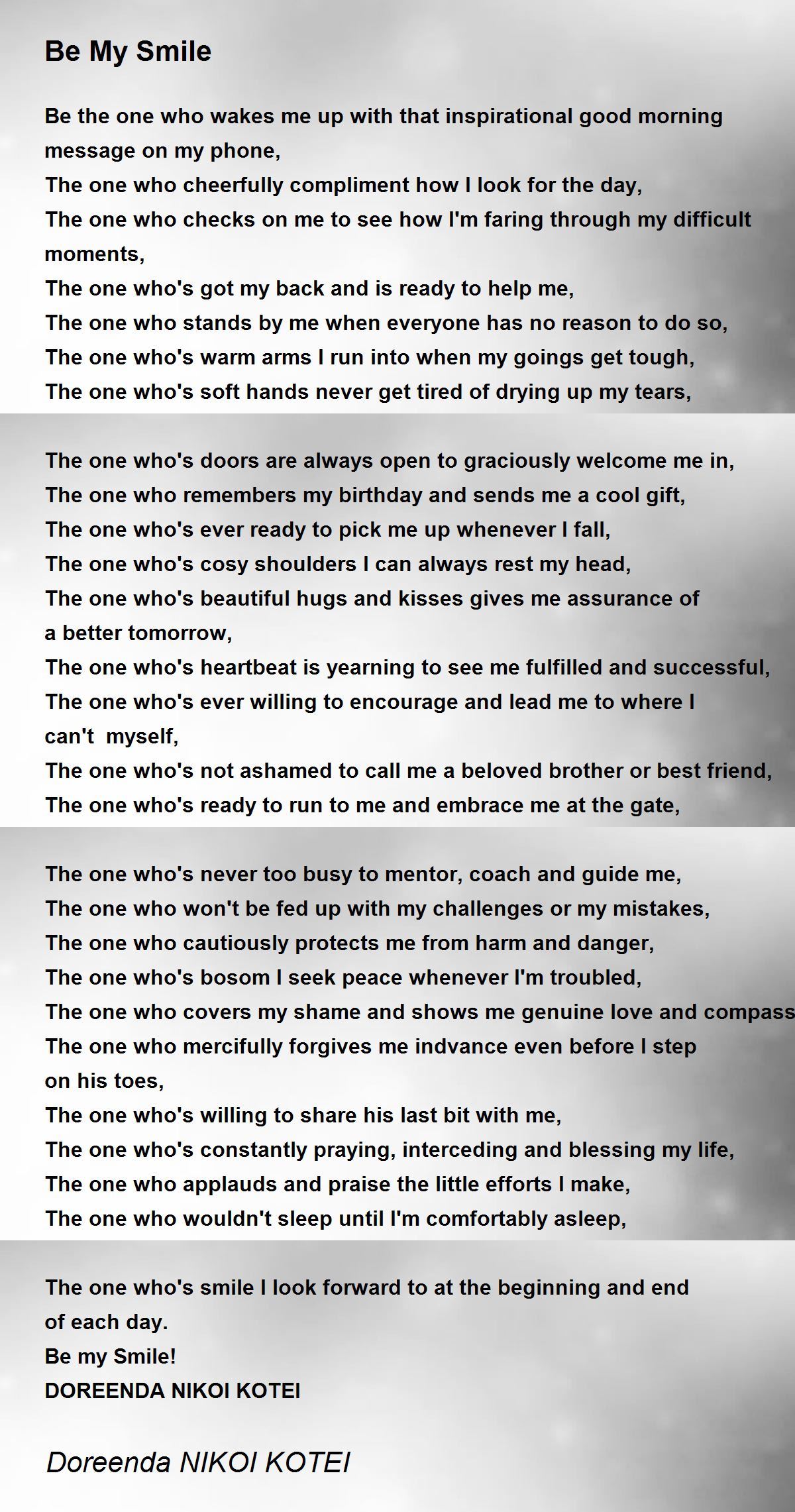 Be My Smile

Be the one who wakes me up with that inspirational good morning message on my phone,
The one who cheerfully compliment how I look for the day,
The one who checks on me to see how I'm faring through my difficult moments,
The one who's got my back and is ready to help me,
The one who stands by me when everyone has no reason to do so,
The one who's warm arms I run into when my goings get tough,
The one who's soft hands never get tired of drying up my tears,

The one who's doors are always open to graciously welcome me in,
The one who remembers my birthday and sends me a cool gift,
The one who's ever ready to pick me up whenever I fall,
The one who's cosy shoulders I can always rest my head,
The one who's beautiful hugs and kisses gives me assurance of a better tomorrow,
The one who's heartbeat is yearning to see me fulfilled and successful,
The one who's ever willing to encourage and lead me to where I can't myself,
The one who's not ashamed to call me a beloved brother or best friend,
The one who's ready to run to me and embrace me at the gate,

The one who's never too busy to mentor, coach and guide me,
The one who won't be fed up with my challenges or my mistakes,
The one who cautiously protects me from harm and danger,
The one who's bosom I seek peace whenever I'm troubled,
The one who covers my shame and shows me genuine love and compass
The one who mercifully forgives me indvance even before I step on his toes,
The one who's willing to share his last bit with me,
The one who's constantly praying, interceding and blessing my life,
The one who applauds and praise the little efforts I make,
The one who wouldn't sleep until I'm comfortably asleep,

The one who's smile I look forward to at the beginning and end of each day.
Be my Smile!
DOREENDA NIKOI KOTEI

Doreenda NIKOI KOTEI